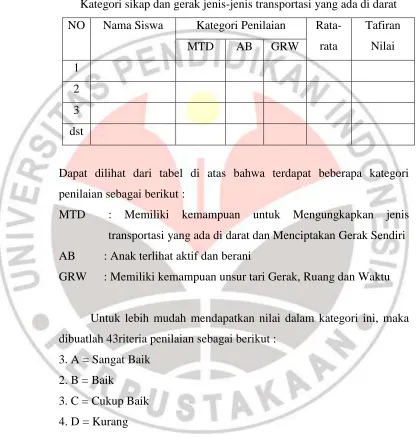 Kategori sikap dan gerak jenis-jenis transportasi yang ada di darat

| NO | Nama Siswa | Kategori Penilaian | | | Rata-rata | Tafiran Nilai |
|---|---|---|---|---|---|---|
| | | MTD | AB | GRW | | |
| 1 | | | | | | |
| 2 | | | | | | |
| 3 | | | | | | |
| dst | | | | | | |

Dapat dilihat dari tabel di atas bahwa terdapat beberapa kategori penilaian sebagai berikut :

MTD : Memiliki kemampuan untuk Mengungkapkan jenis transportasi yang ada di darat dan Menciptakan Gerak Sendiri

AB : Anak terlihat aktif dan berani

GRW : Memiliki kemampuan unsur tari Gerak, Ruang dan Waktu

Untuk lebih mudah mendapatkan nilai dalam kategori ini, maka dibuatlah 43riteria penilaian sebagai berikut :

3. A = Sangat Baik
2. B = Baik
3. C = Cukup Baik
4. D = Kurang

UNIVERSITAS PENDIDIKAN INDONESIA PERPUSTAKAAN